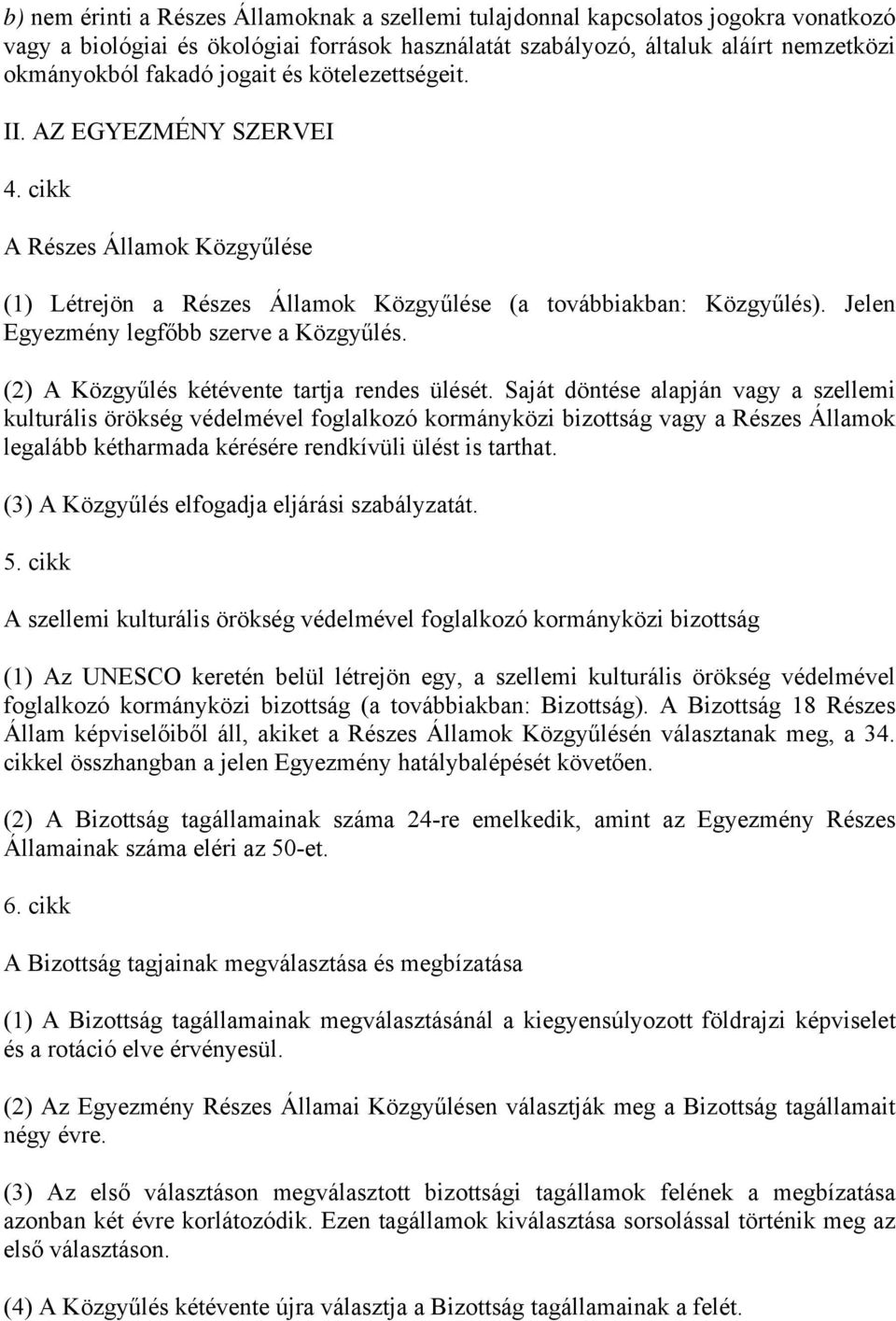 b) nem érinti a Részes Államoknak a szellemi tulajdonnal kapcsolatos jogokra vonatkozó vagy a biológiai és ökológiai források használatát szabályozó, általuk aláírt nemzetközi okmányokból fakadó jogait és kötelezettségeit.

II. AZ EGYEZMÉNY SZERVEI

4. cikk

A Részes Államok Közgyűlése

(1) Létrejön a Részes Államok Közgyűlése (a továbbiakban: Közgyűlés). Jelen Egyezmény legfőbb szerve a Közgyűlés.

(2) A Közgyűlés kétévente tartja rendes ülését. Saját döntése alapján vagy a szellemi kulturális örökség védelmével foglalkozó kormányközi bizottság vagy a Részes Államok legalább kétharmada kérésére rendkívüli ülést is tarthat.

(3) A Közgyűlés elfogadja eljárási szabályzatát.

5. cikk

A szellemi kulturális örökség védelmével foglalkozó kormányközi bizottság

(1) Az UNESCO keretén belül létrejön egy, a szellemi kulturális örökség védelmével foglalkozó kormányközi bizottság (a továbbiakban: Bizottság). A Bizottság 18 Részes Állam képviselőiből áll, akiket a Részes Államok Közgyűlésén választanak meg, a 34. cikkel összhangban a jelen Egyezmény hatálybalépését követően.

(2) A Bizottság tagállamainak száma 24-re emelkedik, amint az Egyezmény Részes Államainak száma eléri az 50-et.

6. cikk

A Bizottság tagjainak megválasztása és megbízatása

(1) A Bizottság tagállamainak megválasztásánál a kiegyensúlyozott földrajzi képviselet és a rotáció elve érvényesül.

(2) Az Egyezmény Részes Államai Közgyűlésen választják meg a Bizottság tagállamait négy évre.

(3) Az első választáson megválasztott bizottsági tagállamok felének a megbízatása azonban két évre korlátozódik. Ezen tagállamok kiválasztása sorsolással történik meg az első választáson.

(4) A Közgyűlés kétévente újra választja a Bizottság tagállamainak a felét.